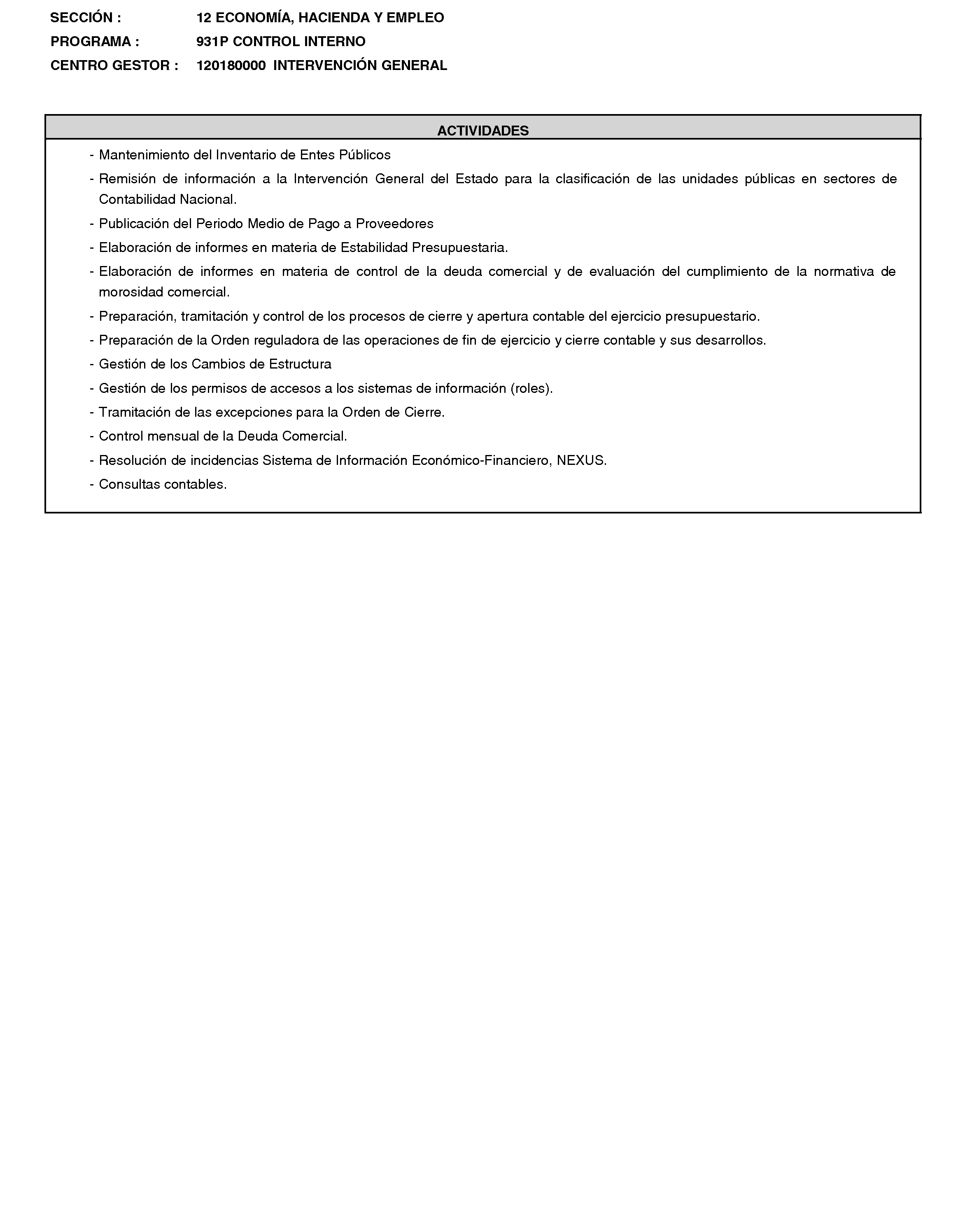 SECCIÓN : 12 ECONOMÍA, HACIENDA Y EMPLEO
PROGRAMA : 931P CONTROL INTERNO
CENTRO GESTOR : 120180000 INTERVENCIÓN GENERAL

ACTIVIDADES

- Mantenimiento del Inventario de Entes Públicos
- Remisión de información a la Intervención General del Estado para la clasificación de las unidades públicas en sectores de Contabilidad Nacional.
- Publicación del Periodo Medio de Pago a Proveedores
- Elaboración de informes en materia de Estabilidad Presupuestaria.
- Elaboración de informes en materia de control de la deuda comercial y de evaluación del cumplimiento de la normativa de morosidad comercial.
- Preparación, tramitación y control de los procesos de cierre y apertura contable del ejercicio presupuestario.
- Preparación de la Orden reguladora de las operaciones de fin de ejercicio y cierre contable y sus desarrollos.
- Gestión de los Cambios de Estructura
- Gestión de los permisos de accesos a los sistemas de información (roles).
- Tramitación de las excepciones para la Orden de Cierre.
- Control mensual de la Deuda Comercial.
- Resolución de incidencias Sistema de Información Económico-Financiero, NEXUS.
- Consultas contables.